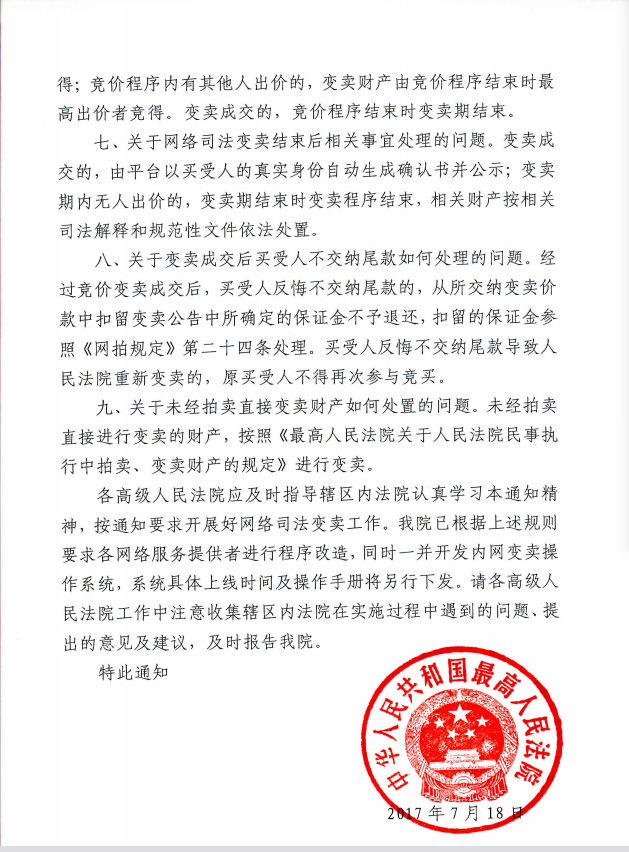 得；竞价程序内有其他人出价的，变卖财产由竞价程序结束时最高出价者竞得。变卖成交的，竞价程序结束时变卖期结束。

七、关于网络司法变卖结束后相关事宜处理的问题。变卖成交的，由平台以买受人的真实身份自动生成确认书并公示；变卖期内无人出价的，变卖期结束时变卖程序结束，相关财产按相关司法解释和规范性文件依法处置。

八、关于变卖成交后买受人不交纳尾款如何处理的问题。经过竞价变卖成交后，买受人反悔不交纳尾款的，从所交纳变卖价款中扣留变卖公告中所确定的保证金不予退还，扣留的保证金参照《网拍规定》第二十四条处理。买受人反悔不交纳尾款导致人民法院重新变卖的，原买受人不得再次参与竞买。

九、关于未经拍卖直接变卖财产如何处置的问题。未经拍卖直接进行变卖的财产，按照《最高人民法院关于人民法院民事执行中拍卖、变卖财产的规定》进行变卖。

各高级人民法院应及时指导辖区内法院认真学习本通知精神，按通知要求开展好网络司法变卖工作。我院已根据上述规则要求各网络服务提供者进行程序改造，同时一并开发内网变卖操作系统，系统具体上线时间及操作手册将另行下发。请各高级人民法院工作中注意收集辖区内法院在实施过程中遇到的问题、提出的意见及建议，及时报告我院。

特此通知

中华人民共和国最高人民法院

2017年7月18日